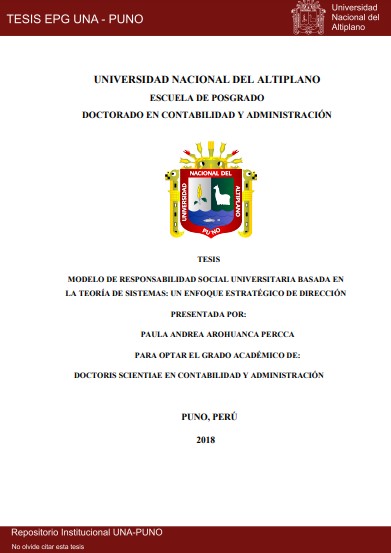 TESIS EPG UNA - PUNO

Universidad Nacional del Altiplano

UNIVERSIDAD NACIONAL DEL ALTIPLANO
ESCUELA DE POSGRADO
DOCTORADO EN CONTABILIDAD Y ADMINISTRACIÓN

UNIVERSIDAD NACIONAL DEL ALTIPLANO PUNO

TESIS

MODELO DE RESPONSABILIDAD SOCIAL UNIVERSITARIA BASADA EN LA TEORÍA DE SISTEMAS: UN ENFOQUE ESTRATÉGICO DE DIRECCIÓN

PRESENTADA POR:

PAULA ANDREA AROHUANCA PERCCA

PARA OPTAR EL GRADO ACADÉMICO DE:

DOCTORIS SCIENTIAE EN CONTABILIDAD Y ADMINISTRACIÓN

PUNO, PERÚ

2018

Repositorio Institucional UNA-PUNO

No olvide citar esta tesis